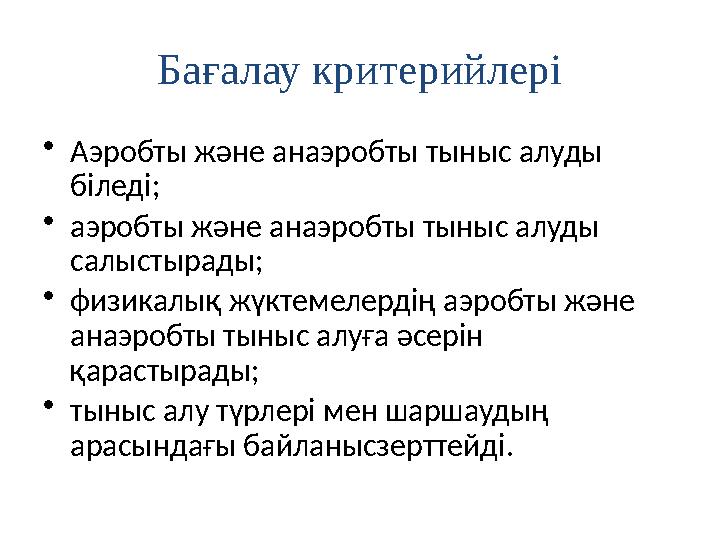 Бағалау критерийлері

• Аэробты және анаэробты тыныс алуды біледі;
• аэробты және анаэробты тыныс алуды салыстырады;
• физикалық жүктемелердің аэробты және анаэробты тыныс алуға әсерін қарастырады;
• тыныс алу түрлері мен шаршаудың арасындағы байланысзерттейді.